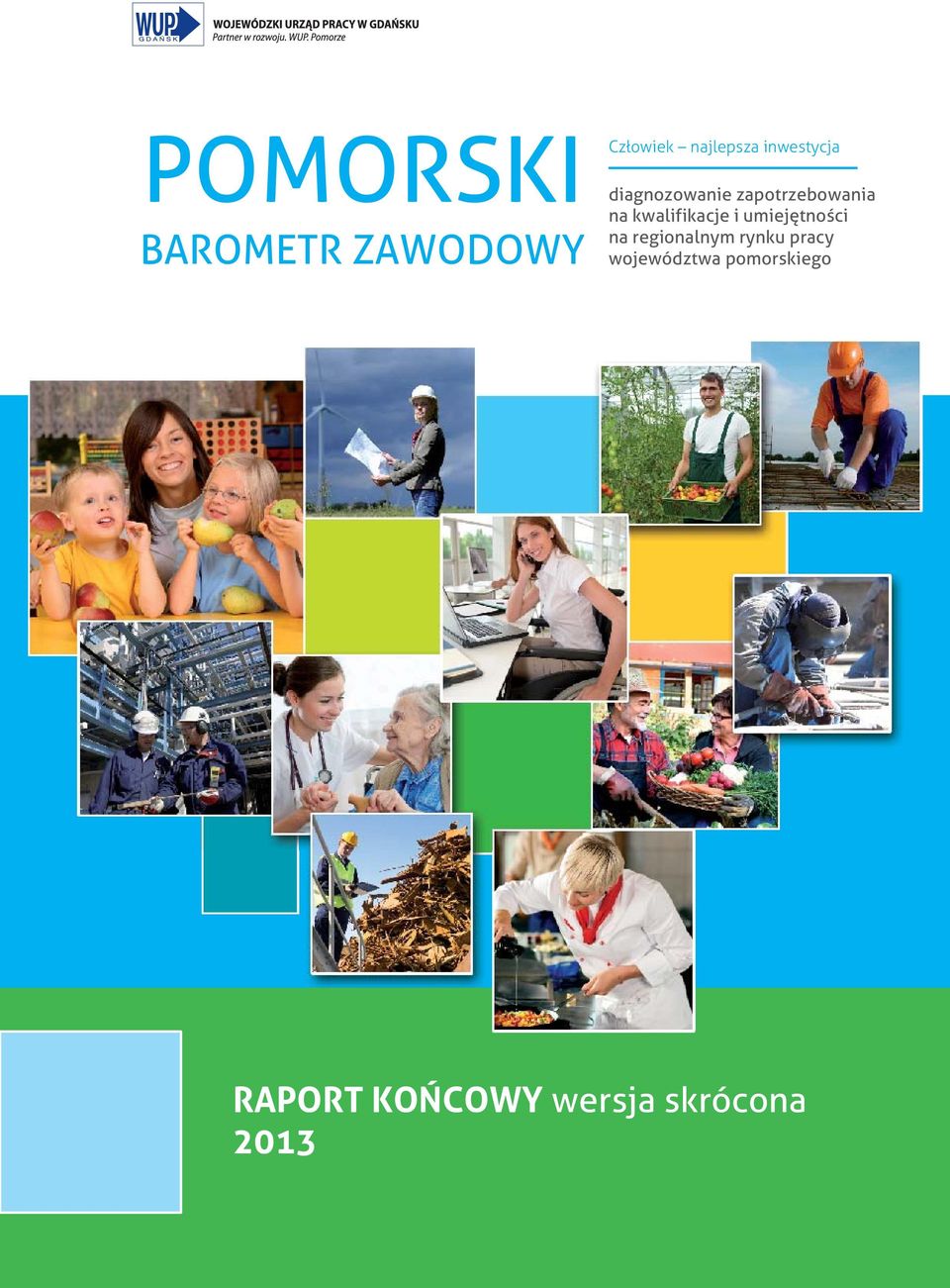 WUP GDAŃSK
WOJEWÓDZKI URZĄD PRACY W GDAŃSKU
Partner w rozwoju. WUP. Pomorze

POMORSKI
BAROMETR ZAWODOWY

Człowiek – najlepsza inwestycja

diagnozowanie zapotrzebowania na kwalifikacje i umiejętności na regionalnym rynku pracy województwa pomorskiego

RAPORT KOŃCOWY wersja skrócona
2013